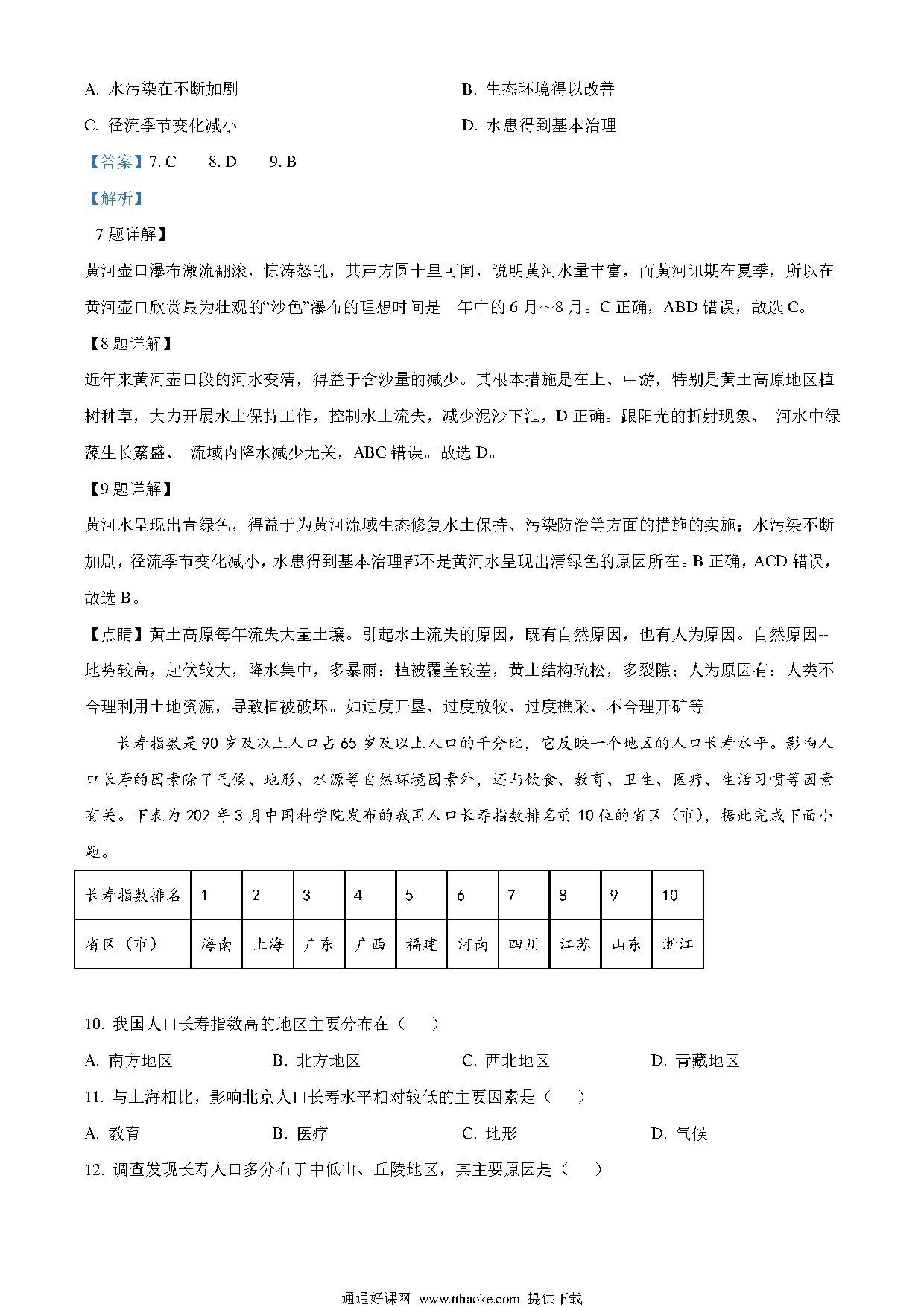 A. 水污染在不断加剧　　B. 生态环境得以改善

C. 径流季节变化减小　　D. 水患得到基本治理

【答案】7. C　8. D　9. B

【解析】

7 题详解】

黄河壶口瀑布激流翻滚，惊涛怒吼，其声方圆十里可闻，说明黄河水量丰富，而黄河讯期在夏季，所以在黄河壶口欣赏最为壮观的“沙色”瀑布的理想时间是一年中的 6 月～8 月。C 正确，ABD 错误，故选 C。

【8 题详解】

近年来黄河壶口段的河水变清，得益于含沙量的减少。其根本措施是在上、中游，特别是黄土高原地区植树种草，大力开展水土保持工作，控制水土流失，减少泥沙下泄，D 正确。跟阳光的折射现象、 河水中绿藻生长繁盛、 流域内降水减少无关，ABC 错误。故选 D。

【9 题详解】

黄河水呈现出青绿色，得益于为黄河流域生态修复水土保持、污染防治等方面的措施的实施；水污染不断加剧，径流季节变化减小，水患得到基本治理都不是黄河水呈现出清绿色的原因所在。B 正确，ACD 错误，故选 B。

【点睛】黄土高原每年流失大量土壤。引起水土流失的原因，既有自然原因，也有人为原因。自然原因--地势较高，起伏较大，降水集中，多暴雨；植被覆盖较差，黄土结构疏松，多裂隙；人为原因有：人类不合理利用土地资源，导致植被破坏。如过度开垦、过度放牧、过度樵采、不合理开矿等。

长寿指数是 90 岁及以上人口占 65 岁及以上人口的千分比，它反映一个地区的人口长寿水平。影响人口长寿的因素除了气候、地形、水源等自然环境因素外，还与饮食、教育、卫生、医疗、生活习惯等因素有关。下表为 202 年 3 月中国科学院发布的我国人口长寿指数排名前 10 位的省区（市），据此完成下面小题。

| 长寿指数排名 | 1 | 2 | 3 | 4 | 5 | 6 | 7 | 8 | 9 | 10 |
|---|---|---|---|---|---|---|---|---|---|---|
| 省区（市） | 海南 | 上海 | 广东 | 广西 | 福建 | 河南 | 四川 | 江苏 | 山东 | 浙江 |

10. 我国人口长寿指数高的地区主要分布在（　　）

A. 南方地区　　B. 北方地区　　C. 西北地区　　D. 青藏地区

11. 与上海相比，影响北京人口长寿水平相对较低的主要因素是（　　）

A. 教育　　B. 医疗　　C. 地形　　D. 气候

12. 调查发现长寿人口多分布于中低山、丘陵地区，其主要原因是（　　）

通通好课网 www.tthaoke.com 提供下载